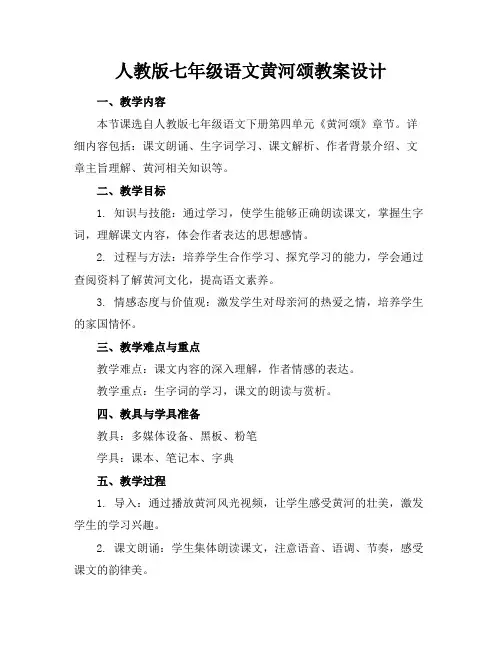 人教版七年级语文黄河颂教案设计

一、教学内容

本节课选自人教版七年级语文下册第四单元《黄河颂》章节。详细内容包括：课文朗诵、生字词学习、课文解析、作者背景介绍、文章主旨理解、黄河相关知识等。

二、教学目标

1. 知识与技能：通过学习，使学生能够正确朗读课文，掌握生字词，理解课文内容，体会作者表达的思想感情。

2. 过程与方法：培养学生合作学习、探究学习的能力，学会通过查阅资料了解黄河文化，提高语文素养。

3. 情感态度与价值观：激发学生对母亲河的热爱之情，培养学生的家国情怀。

三、教学难点与重点

教学难点：课文内容的深入理解，作者情感的表达。

教学重点：生字词的学习，课文的朗读与赏析。

四、教具与学具准备

教具：多媒体设备、黑板、粉笔

学具：课本、笔记本、字典

五、教学过程

1. 导入：通过播放黄河风光视频，让学生感受黄河的壮美，激发学生的学习兴趣。

2. 课文朗诵：学生集体朗读课文，注意语音、语调、节奏，感受课文的韵律美。